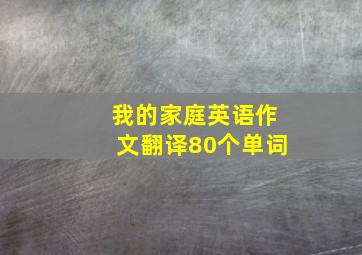 我的家庭英语作文翻译80个单词